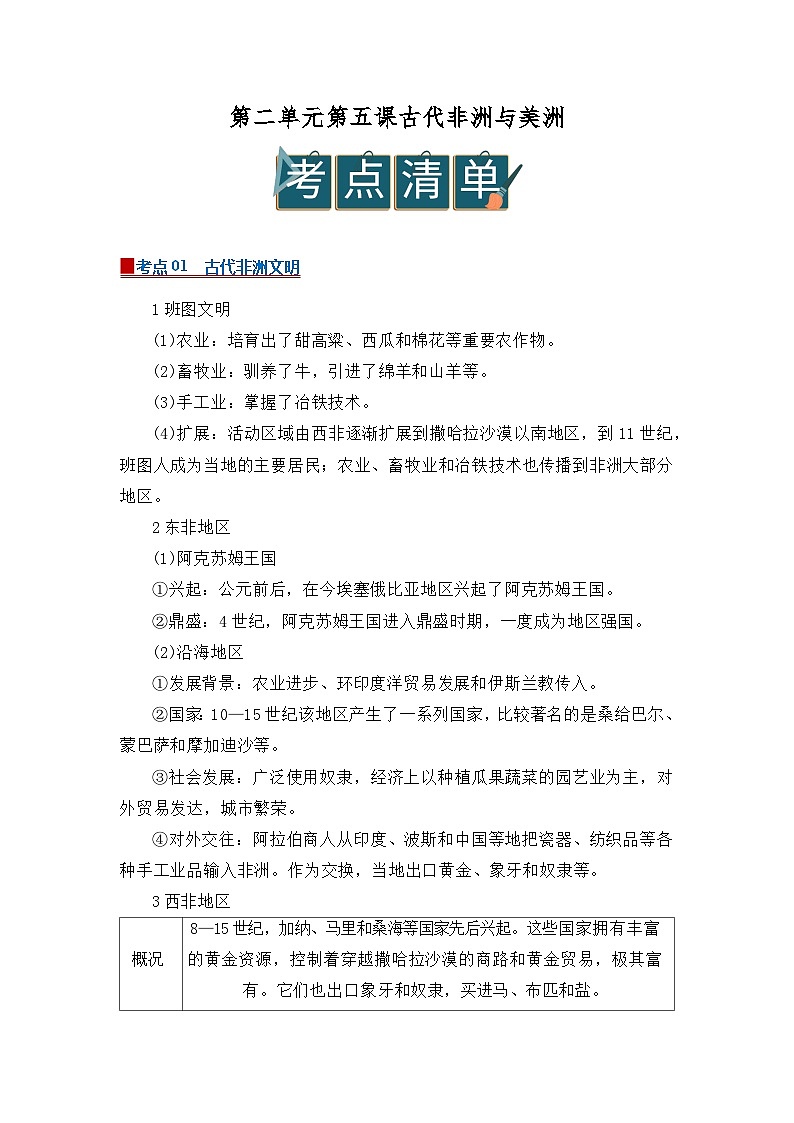 第二单元第五课古代非洲与美洲

考点清单

考点 01　古代非洲文明

1 班图文明

(1)农业：培育出了甜高粱、西瓜和棉花等重要农作物。

(2)畜牧业：驯养了牛，引进了绵羊和山羊等。

(3)手工业：掌握了冶铁技术。

(4)扩展：活动区域由西非逐渐扩展到撒哈拉沙漠以南地区，到 11 世纪，班图人成为当地的主要居民；农业、畜牧业和冶铁技术也传播到非洲大部分地区。

2 东非地区

(1)阿克苏姆王国

①兴起：公元前后，在今埃塞俄比亚地区兴起了阿克苏姆王国。

②鼎盛：4 世纪，阿克苏姆王国进入鼎盛时期，一度成为地区强国。

(2)沿海地区

①发展背景：农业进步、环印度洋贸易发展和伊斯兰教传入。

②国家：10—15 世纪该地区产生了一系列国家，比较著名的是桑给巴尔、蒙巴萨和摩加迪沙等。

③社会发展：广泛使用奴隶，经济上以种植瓜果蔬菜的园艺业为主，对外贸易发达，城市繁荣。

④对外交往：阿拉伯商人从印度、波斯和中国等地把瓷器、纺织品等各种手工业品输入非洲。作为交换，当地出口黄金、象牙和奴隶等。

3 西非地区

| 概况 | 8—15 世纪，加纳、马里和桑海等国家先后兴起。这些国家拥有丰富的黄金资源，控制着穿越撒哈拉沙漠的商路和黄金贸易，极其富有。它们也出口象牙和奴隶，买进马、布匹和盐。 |
|---|---|